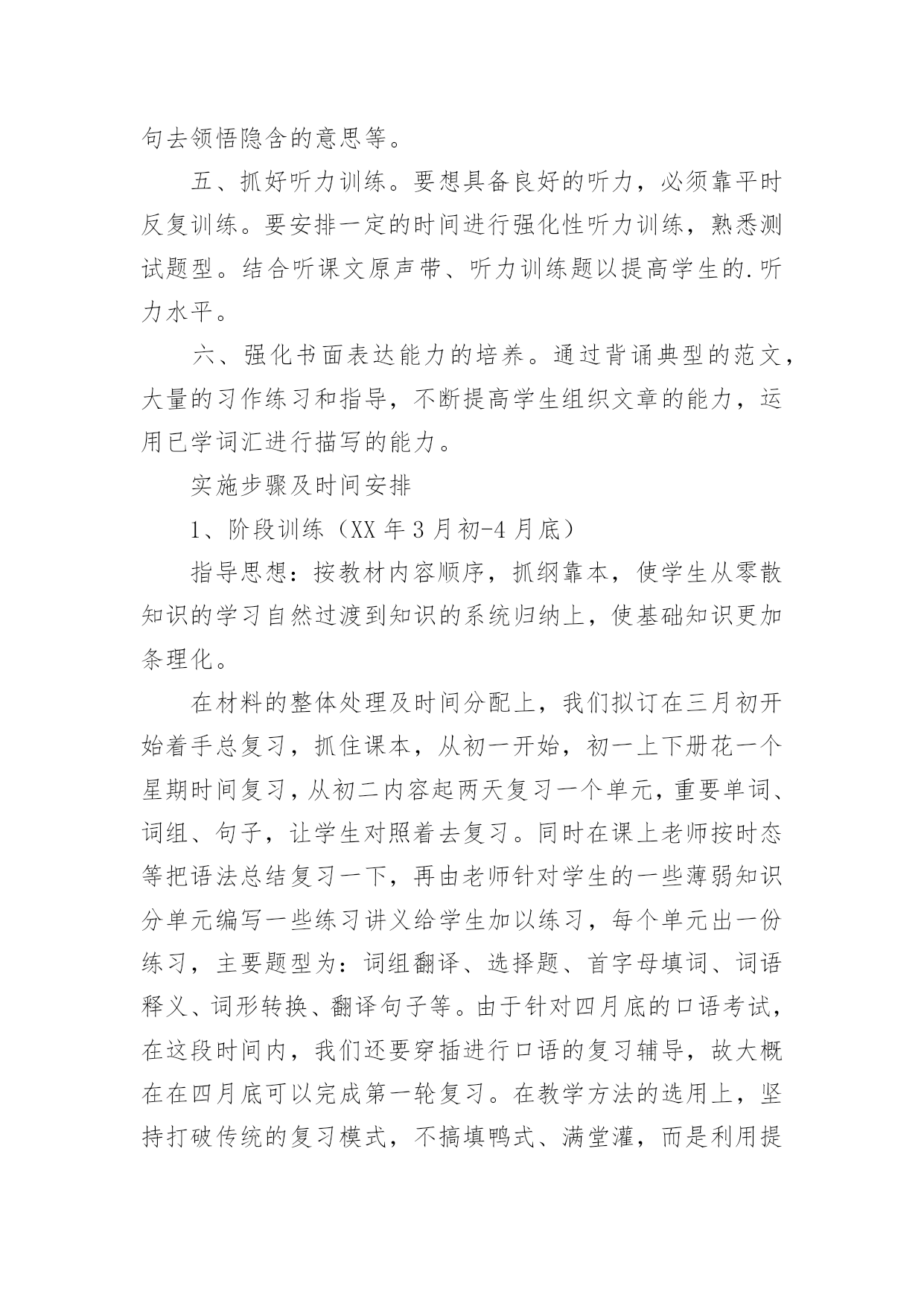 句去领悟隐含的意思等。

五、抓好听力训练。要想具备良好的听力，必须靠平时反复训练。要安排一定的时间进行强化性听力训练，熟悉测试题型。结合听课文原声带、听力训练题以提高学生的.听力水平。

六、强化书面表达能力的培养。通过背诵典型的范文，大量的习作练习和指导，不断提高学生组织文章的能力，运用已学词汇进行描写的能力。

实施步骤及时间安排

1、阶段训练（XX 年 3 月初-4 月底）

指导思想：按教材内容顺序，抓纲靠本，使学生从零散知识的学习自然过渡到知识的系统归纳上，使基础知识更加条理化。

在材料的整体处理及时间分配上，我们拟订在三月初开始着手总复习，抓住课本，从初一开始，初一上下册花一个星期时间复习，从初二内容起两天复习一个单元，重要单词、词组、句子，让学生对照着去复习。同时在课上老师按时态等把语法总结复习一下，再由老师针对学生的一些薄弱知识分单元编写一些练习讲义给学生加以练习，每个单元出一份练习，主要题型为：词组翻译、选择题、首字母填词、词语释义、词形转换、翻译句子等。由于针对四月底的口语考试，在这段时间内，我们还要穿插进行口语的复习辅导，故大概在在四月底可以完成第一轮复习。在教学方法的选用上，坚持打破传统的复习模式，不搞填鸭式、满堂灌，而是利用提